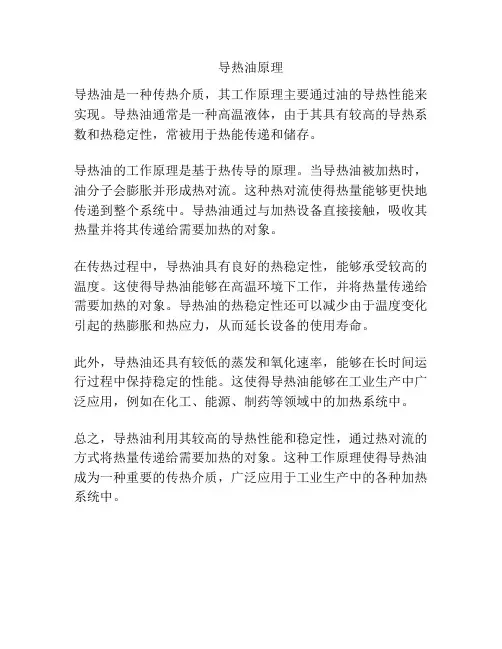 导热油原理

导热油是一种传热介质，其工作原理主要通过油的导热性能来实现。导热油通常是一种高温液体，由于其具有较高的导热系数和热稳定性，常被用于热能传递和储存。

导热油的工作原理是基于热传导的原理。当导热油被加热时，油分子会膨胀并形成热对流。这种热对流使得热量能够更快地传递到整个系统中。导热油通过与加热设备直接接触，吸收其热量并将其传递给需要加热的对象。

在传热过程中，导热油具有良好的热稳定性，能够承受较高的温度。这使得导热油能够在高温环境下工作，并将热量传递给需要加热的对象。导热油的热稳定性还可以减少由于温度变化引起的热膨胀和热应力，从而延长设备的使用寿命。

此外，导热油还具有较低的蒸发和氧化速率，能够在长时间运行过程中保持稳定的性能。这使得导热油能够在工业生产中广泛应用，例如在化工、能源、制药等领域中的加热系统中。

总之，导热油利用其较高的导热性能和稳定性，通过热对流的方式将热量传递给需要加热的对象。这种工作原理使得导热油成为一种重要的传热介质，广泛应用于工业生产中的各种加热系统中。